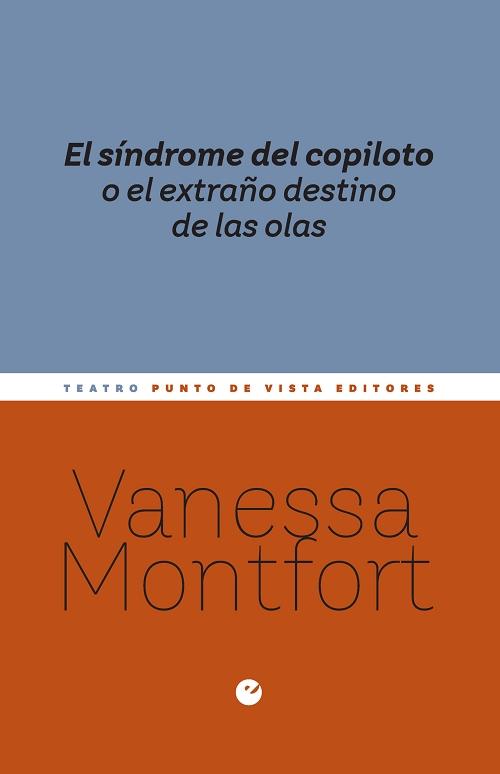 El síndrome del copiloto
o el extraño destino
de las olas

TEATRO PUNTO DE VISTA EDITORES

Vanessa
Montfort

e